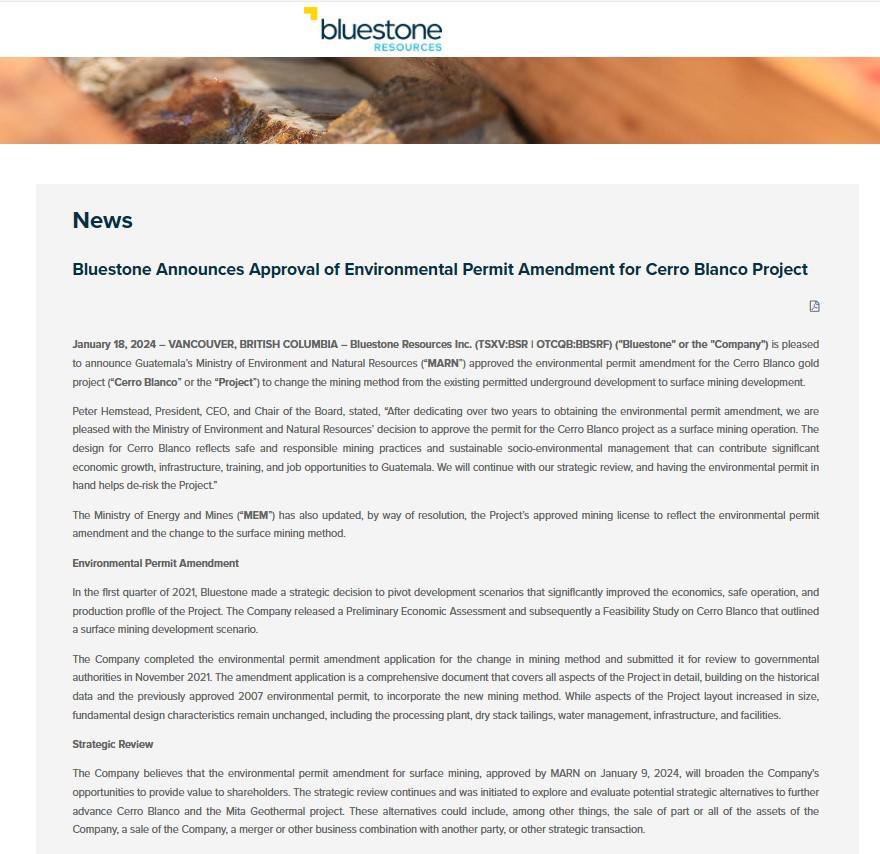 bluestone
RESOURCES

News

Bluestone Announces Approval of Environmental Permit Amendment for Cerro Blanco Project

January 18, 2024 – VANCOUVER, BRITISH COLUMBIA – Bluestone Resources Inc. (TSXV:BSR | OTCQB:BBSRF) ("Bluestone" or the "Company") is pleased to announce Guatemala's Ministry of Environment and Natural Resources ("MARN") approved the environmental permit amendment for the Cerro Blanco gold project ("Cerro Blanco" or the "Project") to change the mining method from the existing permitted underground development to surface mining development.

Peter Hemstead, President, CEO, and Chair of the Board, stated, "After dedicating over two years to obtaining the environmental permit amendment, we are pleased with the Ministry of Environment and Natural Resources' decision to approve the permit for the Cerro Blanco project as a surface mining operation. The design for Cerro Blanco reflects safe and responsible mining practices and sustainable socio-environmental management that can contribute significant economic growth, infrastructure, training, and job opportunities to Guatemala. We will continue with our strategic review, and having the environmental permit in hand helps de-risk the Project."

The Ministry of Energy and Mines ("MEM") has also updated, by way of resolution, the Project's approved mining license to reflect the environmental permit amendment and the change to the surface mining method.

Environmental Permit Amendment

In the first quarter of 2021, Bluestone made a strategic decision to pivot development scenarios that significantly improved the economics, safe operation, and production profile of the Project. The Company released a Preliminary Economic Assessment and subsequently a Feasibility Study on Cerro Blanco that outlined a surface mining development scenario.

The Company completed the environmental permit amendment application for the change in mining method and submitted it for review to governmental authorities in November 2021. The amendment application is a comprehensive document that covers all aspects of the Project in detail, building on the historical data and the previously approved 2007 environmental permit, to incorporate the new mining method. While aspects of the Project layout increased in size, fundamental design characteristics remain unchanged, including the processing plant, dry stack tailings, water management, infrastructure, and facilities.

Strategic Review

The Company believes that the environmental permit amendment for surface mining, approved by MARN on January 9, 2024, will broaden the Company's opportunities to provide value to shareholders. The strategic review continues and was initiated to explore and evaluate potential strategic alternatives to further advance Cerro Blanco and the Mita Geothermal project. These alternatives could include, among other things, the sale of part or all of the assets of the Company, a sale of the Company, a merger or other business combination with another party, or other strategic transaction.